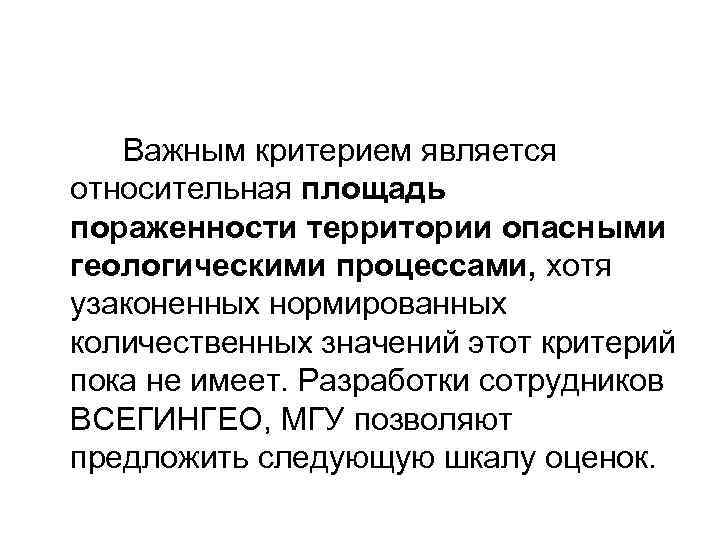 Важным критерием является относительная площадь пораженности территории опасными геологическими процессами, хотя узаконенных нормированных количественных значений этот критерий пока не имеет. Разработки сотрудников ВСЕГИНГЕО, МГУ позволяют предложить следующую шкалу оценок.